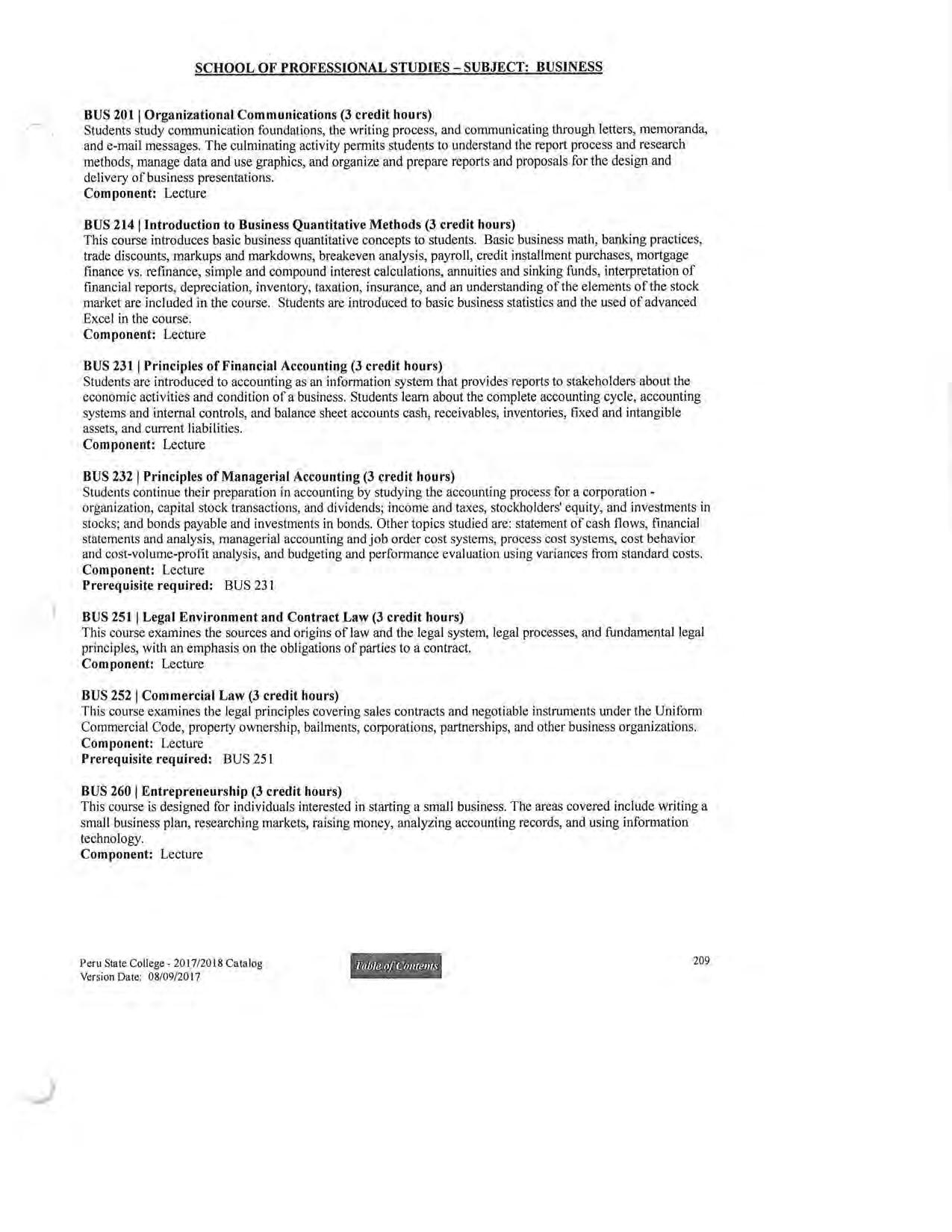 SCHOOL OF PROFESSIONAL STUDIES – SUBJECT: BUSINESS

BUS 201 | Organizational Communications (3 credit hours)
Students study communication foundations, the writing process, and communicating through letters, memoranda, and e-mail messages. The culminating activity permits students to understand the report process and research methods, manage data and use graphics, and organize and prepare reports and proposals for the design and delivery of business presentations.
Component: Lecture

BUS 214 | Introduction to Business Quantitative Methods (3 credit hours)
This course introduces basic business quantitative concepts to students. Basic business math, banking practices, trade discounts, markups and markdowns, breakeven analysis, payroll, credit installment purchases, mortgage finance vs. refinance, simple and compound interest calculations, annuities and sinking funds, interpretation of financial reports, depreciation, inventory, taxation, insurance, and an understanding of the elements of the stock market are included in the course. Students are introduced to basic business statistics and the used of advanced Excel in the course.
Component: Lecture

BUS 231 | Principles of Financial Accounting (3 credit hours)
Students are introduced to accounting as an information system that provides reports to stakeholders about the economic activities and condition of a business. Students learn about the complete accounting cycle, accounting systems and internal controls, and balance sheet accounts cash, receivables, inventories, fixed and intangible assets, and current liabilities.
Component: Lecture

BUS 232 | Principles of Managerial Accounting (3 credit hours)
Students continue their preparation in accounting by studying the accounting process for a corporation - organization, capital stock transactions, and dividends; income and taxes, stockholders' equity, and investments in stocks; and bonds payable and investments in bonds. Other topics studied are: statement of cash flows, financial statements and analysis, managerial accounting and job order cost systems, process cost systems, cost behavior and cost-volume-profit analysis, and budgeting and performance evaluation using variances from standard costs.
Component: Lecture
Prerequisite required: BUS 231

BUS 251 | Legal Environment and Contract Law (3 credit hours)
This course examines the sources and origins of law and the legal system, legal processes, and fundamental legal principles, with an emphasis on the obligations of parties to a contract.
Component: Lecture

BUS 252 | Commercial Law (3 credit hours)
This course examines the legal principles covering sales contracts and negotiable instruments under the Uniform Commercial Code, property ownership, bailments, corporations, partnerships, and other business organizations.
Component: Lecture
Prerequisite required: BUS 251

BUS 260 | Entrepreneurship (3 credit hours)
This course is designed for individuals interested in starting a small business. The areas covered include writing a small business plan, researching markets, raising money, analyzing accounting records, and using information technology.
Component: Lecture

Peru State College - 2017/2018 Catalog
Version Date: 08/09/2017

Table of Contents

209